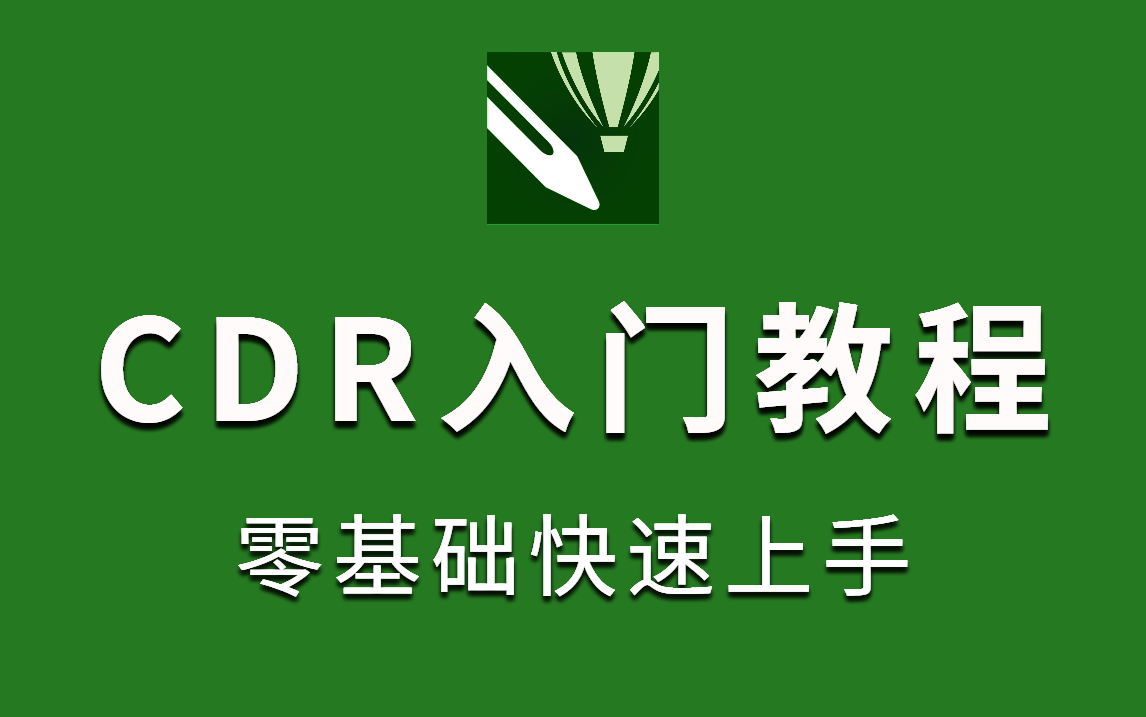 CDR入门教程

零基础快速上手